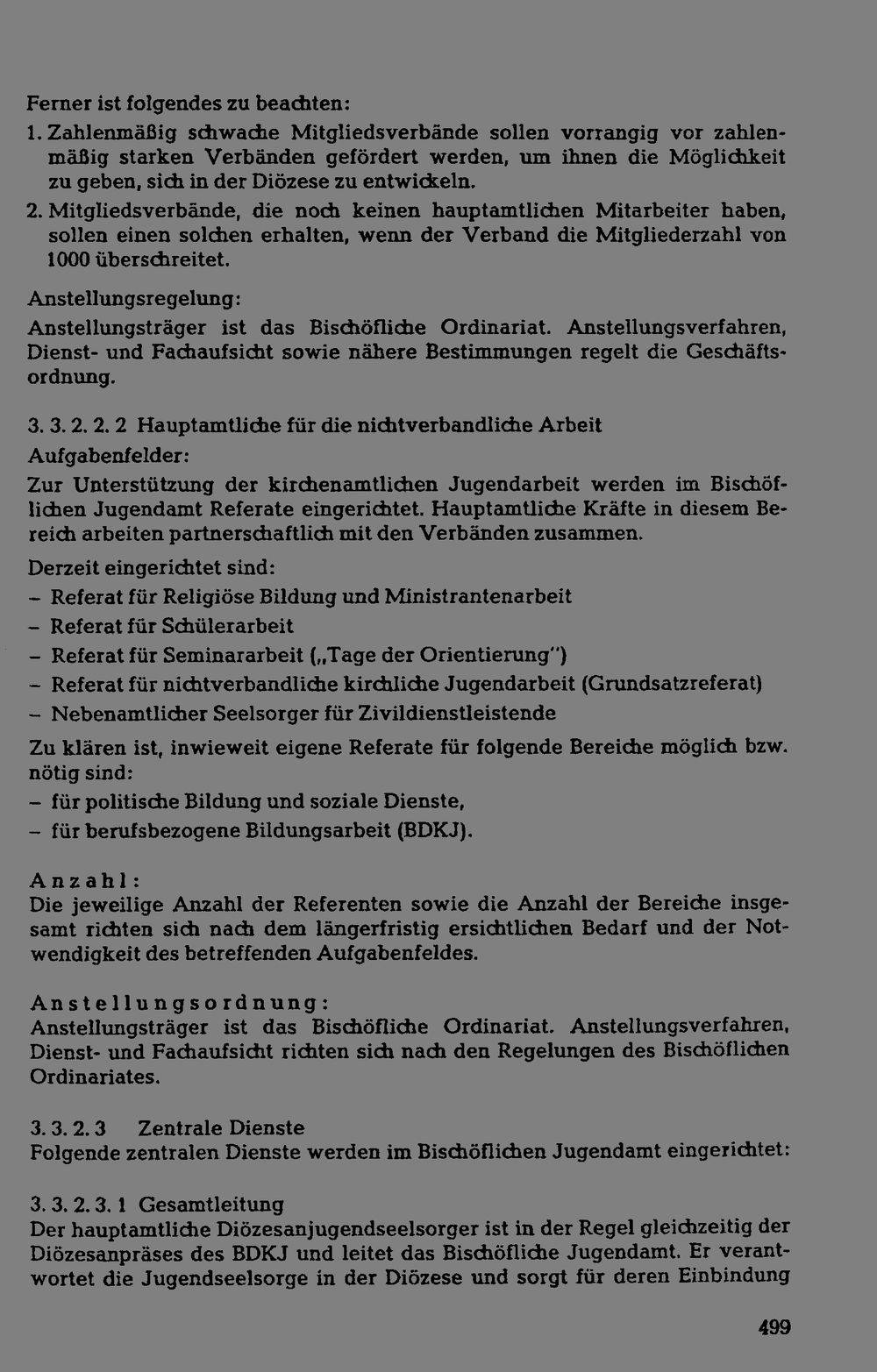 Ferner ist folgendes zu beachten:

1. Zahlenmäßig schwache Mitgliedsverbände sollen vorrangig vor zahlenmäßig starken Verbänden gefördert werden, um ihnen die Möglichkeit zu geben, sich in der Diözese zu entwickeln.

2. Mitgliedsverbände, die noch keinen hauptamtlichen Mitarbeiter haben, sollen einen solchen erhalten, wenn der Verband die Mitgliederzahl von 1000 überschreitet.

Anstellungsregelung:

Anstellungsträger ist das Bischöfliche Ordinariat. Anstellungsverfahren, Dienst- und Fachaufsicht sowie nähere Bestimmungen regelt die Geschäftsordnung.

3. 3. 2. 2. 2 Hauptamtliche für die nichtverbandliche Arbeit

Aufgabenfelder:

Zur Unterstützung der kirchenamtlichen Jugendarbeit werden im Bischöflichen Jugendamt Referate eingerichtet. Hauptamtliche Kräfte in diesem Bereich arbeiten partnerschaftlich mit den Verbänden zusammen.

Derzeit eingerichtet sind:

- Referat für Religiöse Bildung und Ministrantenarbeit
- Referat für Schülerarbeit
- Referat für Seminararbeit („Tage der Orientierung")
- Referat für nichtverbandliche kirchliche Jugendarbeit (Grundsatzreferat)
- Nebenamtlicher Seelsorger für Zivildienstleistende

Zu klären ist, inwieweit eigene Referate für folgende Bereiche möglich bzw. nötig sind:

- für politische Bildung und soziale Dienste,
- für berufsbezogene Bildungsarbeit (BDKJ).

Anzahl:

Die jeweilige Anzahl der Referenten sowie die Anzahl der Bereiche insgesamt richten sich nach dem längerfristig ersichtlichen Bedarf und der Notwendigkeit des betreffenden Aufgabenfeldes.

Anstellungsordnung:

Anstellungsträger ist das Bischöfliche Ordinariat. Anstellungsverfahren, Dienst- und Fachaufsicht richten sich nach den Regelungen des Bischöflichen Ordinariates.

3. 3. 2. 3 Zentrale Dienste

Folgende zentralen Dienste werden im Bischöflichen Jugendamt eingerichtet:

3. 3. 2. 3. 1 Gesamtleitung

Der hauptamtliche Diözesanjugendseelsorger ist in der Regel gleichzeitig der Diözesanpräses des BDKJ und leitet das Bischöfliche Jugendamt. Er verantwortet die Jugendseelsorge in der Diözese und sorgt für deren Einbindung

499